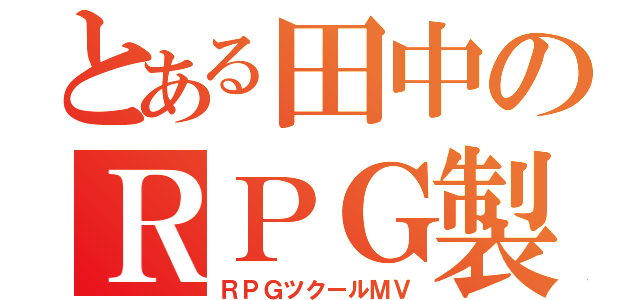 とある田中の
ＲＰＧ製
ＲＰＧツクールＭＶ